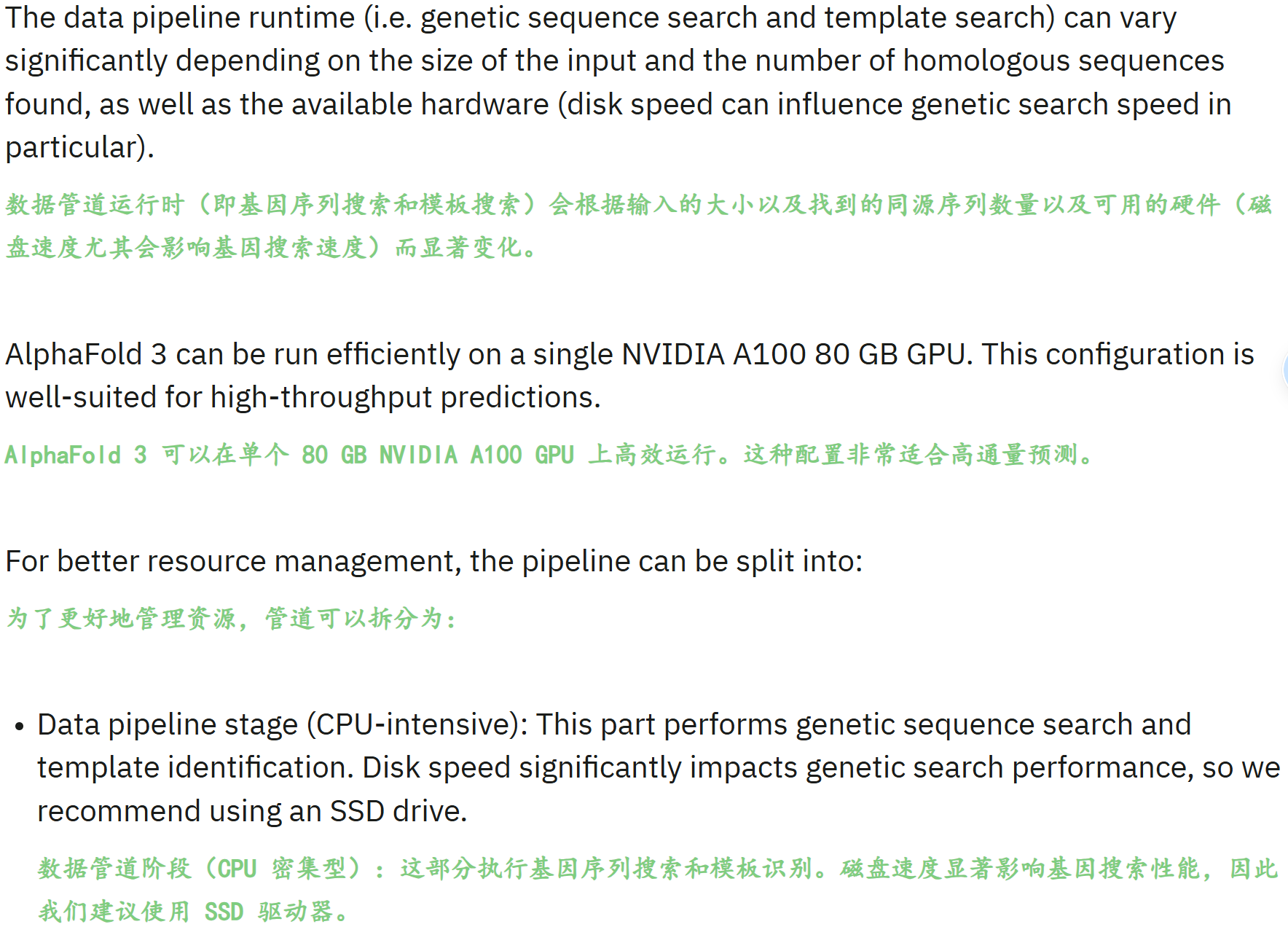 The data pipeline runtime (i.e. genetic sequence search and template search) can vary significantly depending on the size of the input and the number of homologous sequences found, as well as the available hardware (disk speed can influence genetic search speed in particular).

数据管道运行时（即基因序列搜索和模板搜索）会根据输入的大小以及找到的同源序列数量以及可用的硬件（磁盘速度尤其会影响基因搜索速度）而显著变化。

AlphaFold 3 can be run efficiently on a single NVIDIA A100 80 GB GPU. This configuration is well-suited for high-throughput predictions.

AlphaFold 3 可以在单个 80 GB NVIDIA A100 GPU 上高效运行。这种配置非常适合高通量预测。

For better resource management, the pipeline can be split into:

为了更好地管理资源，管道可以拆分为：

• Data pipeline stage (CPU-intensive): This part performs genetic sequence search and template identification. Disk speed significantly impacts genetic search performance, so we recommend using an SSD drive.

数据管道阶段（CPU 密集型）：这部分执行基因序列搜索和模板识别。磁盘速度显著影响基因搜索性能，因此我们建议使用 SSD 驱动器。